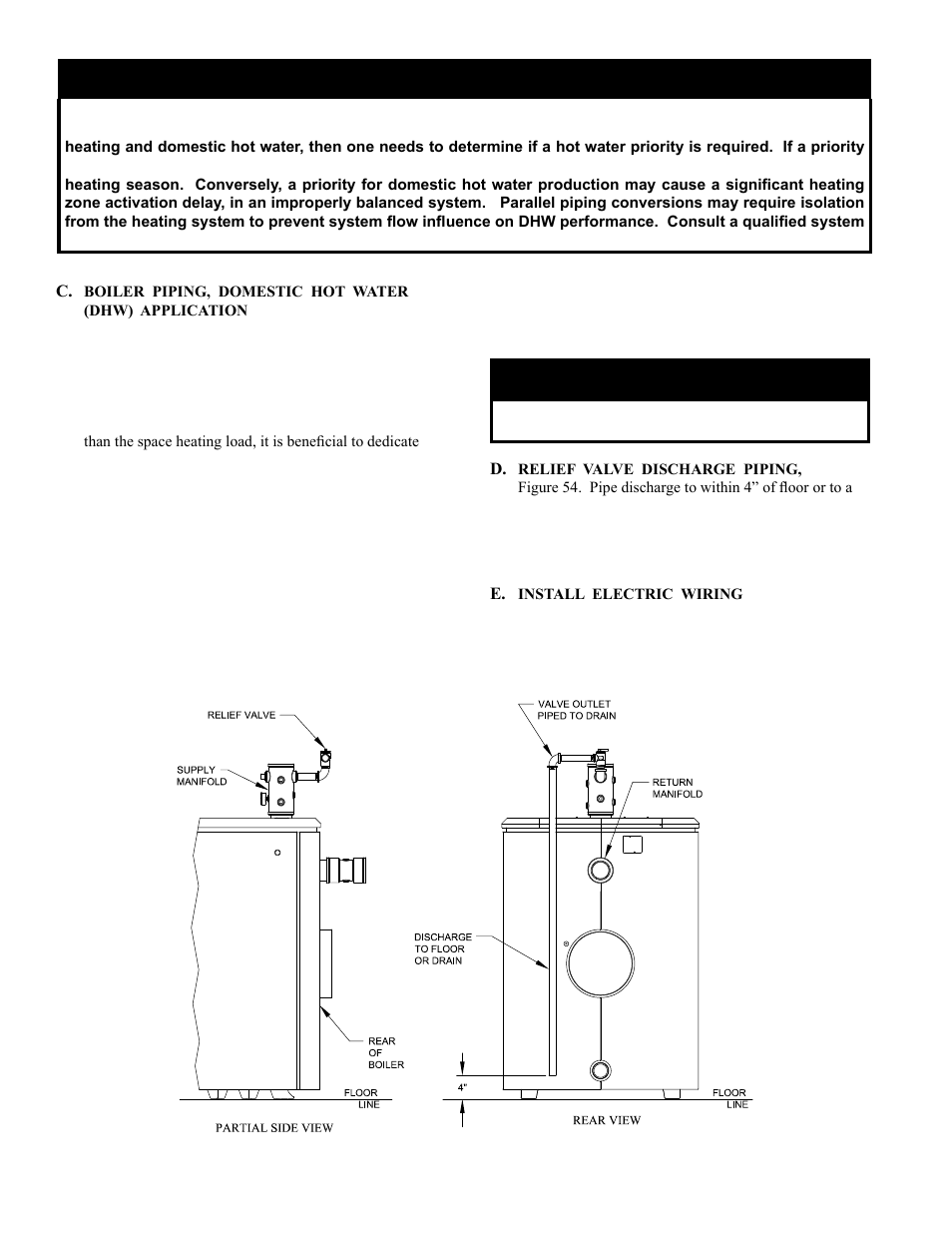 heating and domestic hot water, then one needs to determine if a hot water priority is required. If a priority

heating season. Conversely, a priority for domestic hot water production may cause a significant heating zone activation delay, in an improperly balanced system. Parallel piping conversions may require isolation from the heating system to prevent system flow influence on DHW performance. Consult a qualified system

C. BOILER PIPING, DOMESTIC HOT WATER (DHW) APPLICATION

than the space heating load, it is beneficial to dedicate

D. RELIEF VALVE DISCHARGE PIPING, Figure 54. Pipe discharge to within 4" of floor or to a

E. INSTALL ELECTRIC WIRING

RELIEF VALVE

SUPPLY MANIFOLD

REAR OF BOILER

FLOOR LINE

PARTIAL SIDE VIEW

VALVE OUTLET PIPED TO DRAIN

RETURN MANIFOLD

DISCHARGE TO FLOOR OR DRAIN

4"

FLOOR LINE

REAR VIEW